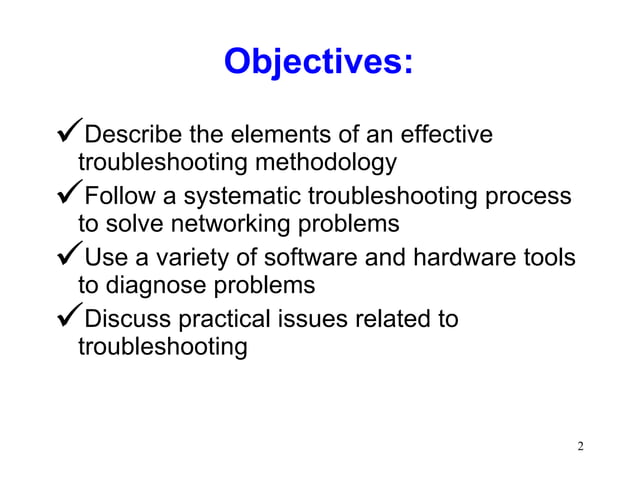 Objectives:

✓Describe the elements of an effective troubleshooting methodology

✓Follow a systematic troubleshooting process to solve networking problems

✓Use a variety of software and hardware tools to diagnose problems

✓Discuss practical issues related to troubleshooting

2